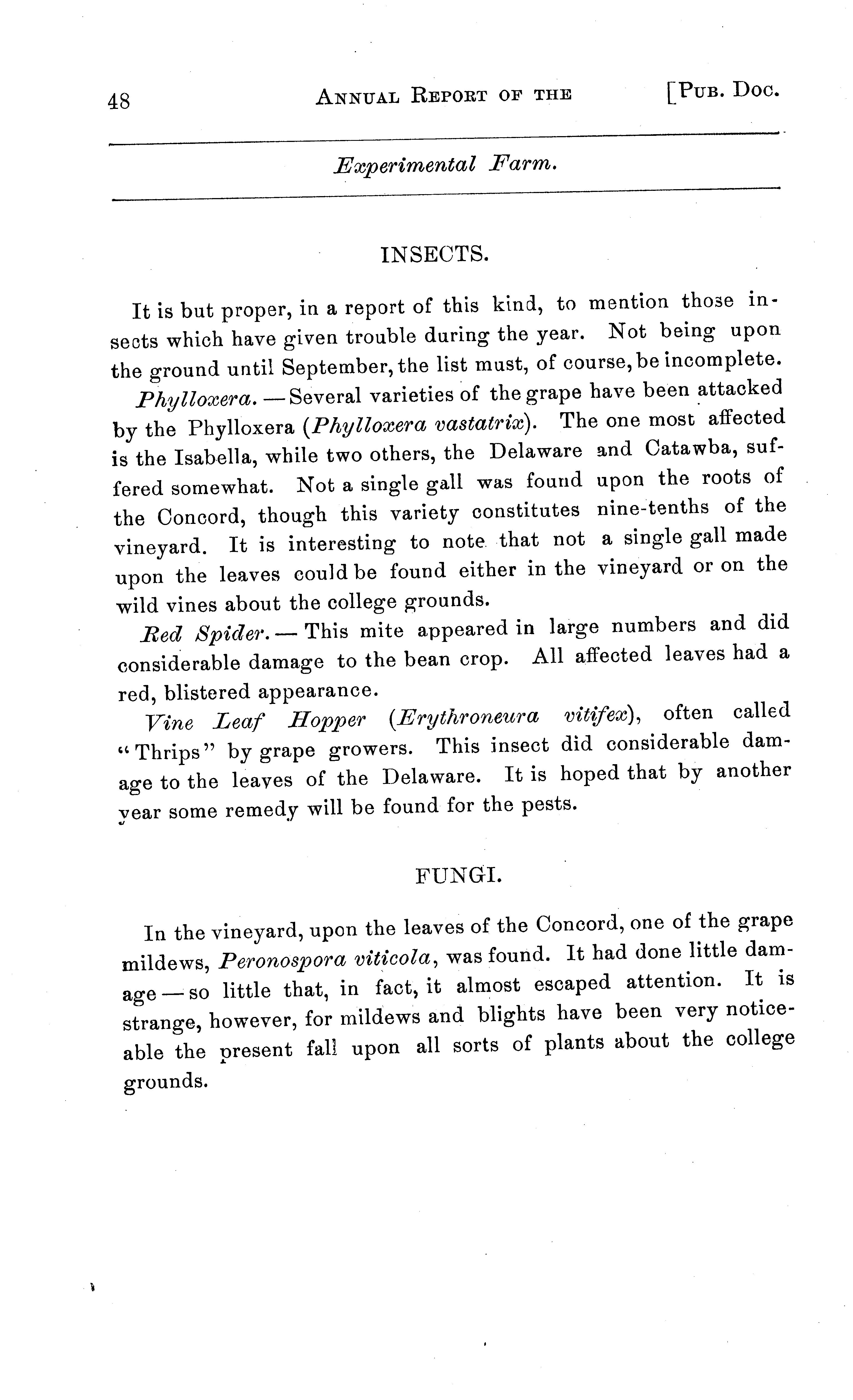 48 ANNUAL REPORT OF THE [PUB. DOC.

Experimental Farm.

INSECTS.

It is but proper, in a report of this kind, to mention those insects which have given trouble during the year. Not being upon the ground until September, the list must, of course, be incomplete.

Phylloxera. — Several varieties of the grape have been attacked by the Phylloxera (Phylloxera vastatrix). The one most affected is the Isabella, while two others, the Delaware and Catawba, suffered somewhat. Not a single gall was found upon the roots of the Concord, though this variety constitutes nine-tenths of the vineyard. It is interesting to note that not a single gall made upon the leaves could be found either in the vineyard or on the wild vines about the college grounds.

Red Spider. — This mite appeared in large numbers and did considerable damage to the bean crop. All affected leaves had a red, blistered appearance.

Vine Leaf Hopper (Erythroneura vitifex), often called "Thrips" by grape growers. This insect did considerable damage to the leaves of the Delaware. It is hoped that by another year some remedy will be found for the pests.

FUNGI.

In the vineyard, upon the leaves of the Concord, one of the grape mildews, Peronospora viticola, was found. It had done little damage — so little that, in fact, it almost escaped attention. It is strange, however, for mildews and blights have been very noticeable the present fall upon all sorts of plants about the college grounds.